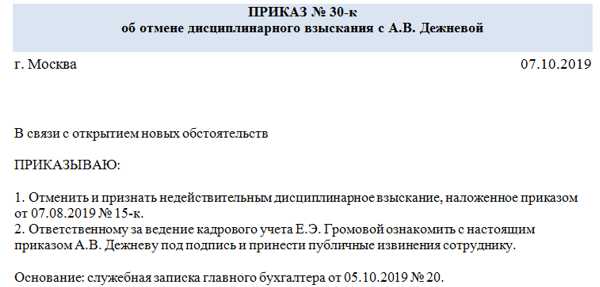 ПРИКАЗ № 30-к
об отмене дисциплинарного взыскания с А.В. Дежневой

г. Москва 07.10.2019

В связи с открытием новых обстоятельств

ПРИКАЗЫВАЮ:

1. Отменить и признать недействительным дисциплинарное взыскание, наложенное приказом от 07.08.2019 № 15-к.
2. Ответственному за ведение кадрового учета Е.Э. Громовой ознакомить с настоящим приказом А.В. Дежневу под подпись и принести публичные извинения сотруднику.

Основание: служебная записка главного бухгалтера от 05.10.2019 № 20.